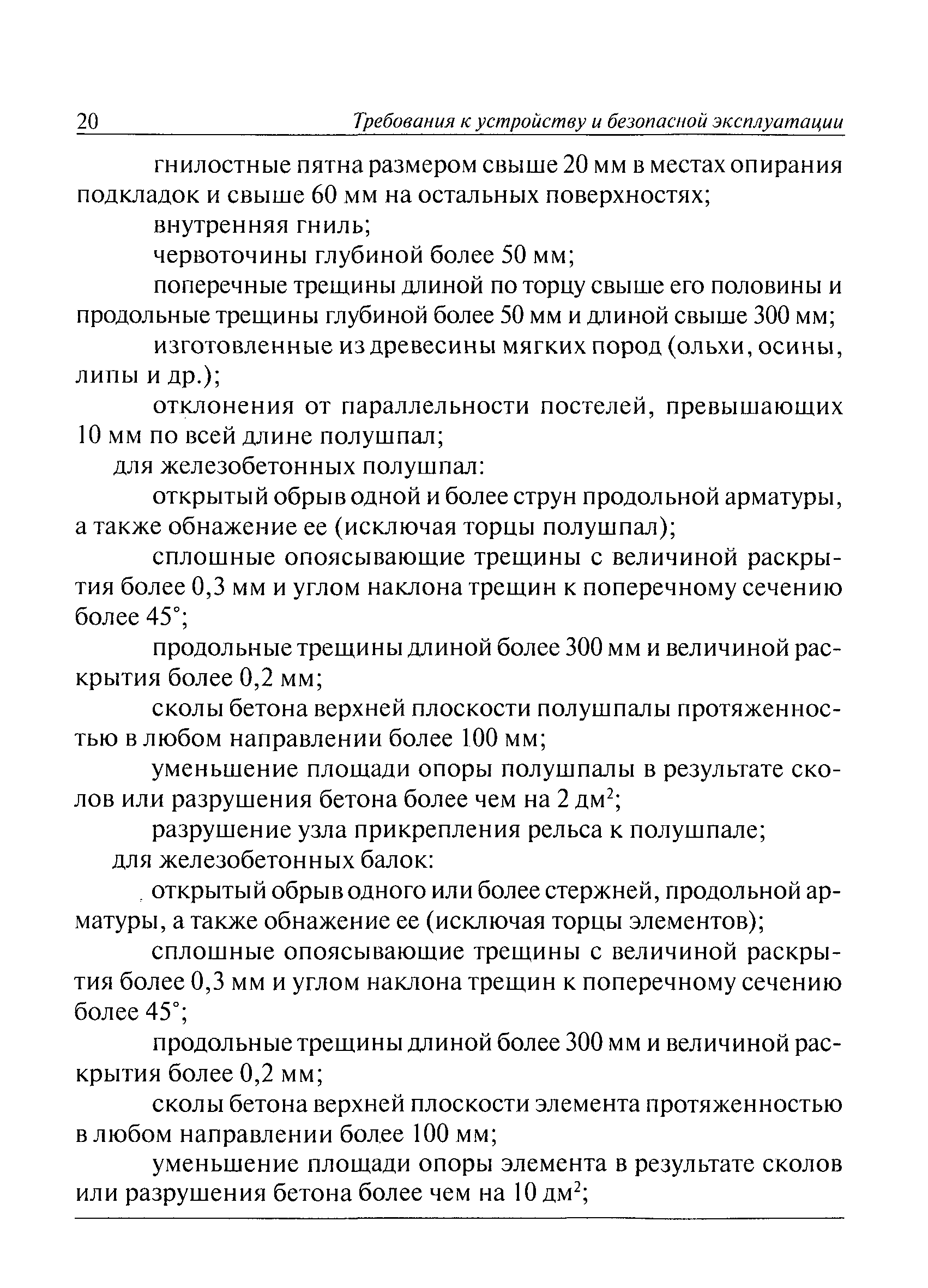 20 Требования к устройству и безопасной эксплуатации

гнилостные пятна размером свыше 20 мм в местах опирания подкладок и свыше 60 мм на остальных поверхностях;

внутренняя гниль;

червоточины глубиной более 50 мм;

поперечные трещины длиной по торцу свыше его половины и продольные трещины глубиной более 50 мм и длиной свыше 300 мм;

изготовленные из древесины мягких пород (ольхи, осины, липы и др.);

отклонения от параллельности постелей, превышающих 10 мм по всей длине полушпал;

для железобетонных полушпал:

открытый обрыв одной и более струн продольной арматуры, а также обнажение ее (исключая торцы полушпал);

сплошные опоясывающие трещины с величиной раскрытия более 0,3 мм и углом наклона трещин к поперечному сечению более 45°;

продольные трещины длиной более 300 мм и величиной раскрытия более 0,2 мм;

сколы бетона верхней плоскости полушпалы протяженностью в любом направлении более 100 мм;

уменьшение площади опоры полушпалы в результате сколов или разрушения бетона более чем на 2 дм$^2$;

разрушение узла прикрепления рельса к полушпале;

для железобетонных балок:

открытый обрыв одного или более стержней, продольной арматуры, а также обнажение ее (исключая торцы элементов);

сплошные опоясывающие трещины с величиной раскрытия более 0,3 мм и углом наклона трещин к поперечному сечению более 45°;

продольные трещины длиной более 300 мм и величиной раскрытия более 0,2 мм;

сколы бетона верхней плоскости элемента протяженностью в любом направлении более 100 мм;

уменьшение площади опоры элемента в результате сколов или разрушения бетона более чем на 10 дм$^2$;